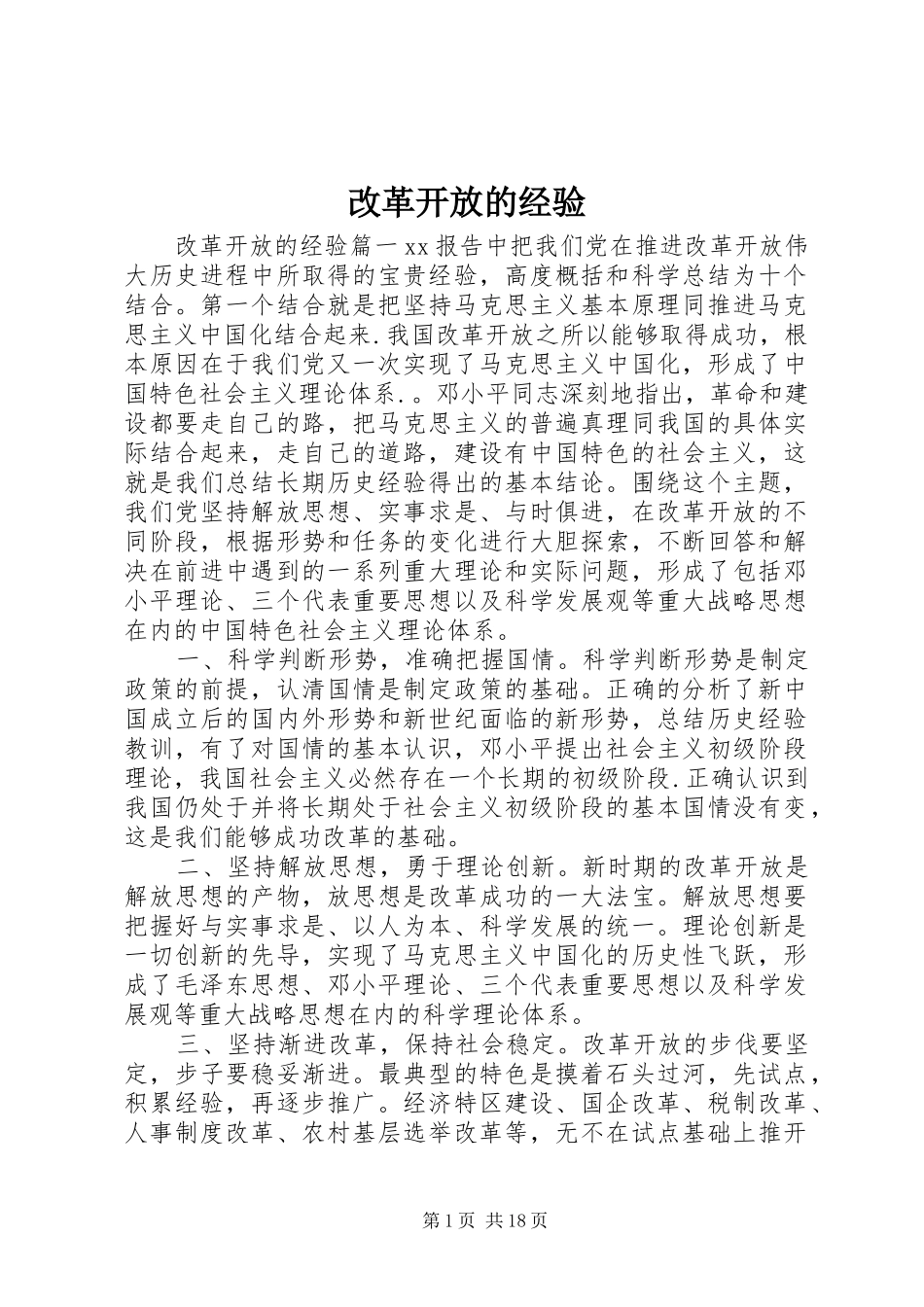 改革开放的经验

改革开放的经验篇一 xx 报告中把我们党在推进改革开放伟大历史进程中所取得的宝贵经验，高度概括和科学总结为十个结合。第一个结合就是把坚持马克思主义基本原理同推进马克思主义中国化结合起来.我国改革开放之所以能够取得成功，根本原因在于我们党又一次实现了马克思主义中国化，形成了中国特色社会主义理论体系.。邓小平同志深刻地指出，革命和建设都要走自己的路，把马克思主义的普遍真理同我国的具体实际结合起来，走自己的道路，建设有中国特色的社会主义，这就是我们总结长期历史经验得出的基本结论。围绕这个主题，我们党坚持解放思想、实事求是、与时俱进，在改革开放的不同阶段，根据形势和任务的变化进行大胆探索，不断回答和解决在前进中遇到的一系列重大理论和实际问题，形成了包括邓小平理论、三个代表重要思想以及科学发展观等重大战略思想在内的中国特色社会主义理论体系。

一、科学判断形势，准确把握国情。科学判断形势是制定政策的前提，认清国情是制定政策的基础。正确的分析了新中国成立后的国内外形势和新世纪面临的新形势，总结历史经验教训，有了对国情的基本认识，邓小平提出社会主义初级阶段理论，我国社会主义必然存在一个长期的初级阶段.正确认识到我国仍处于并将长期处于社会主义初级阶段的基本国情没有变，这是我们能够成功改革的基础。

二、坚持解放思想，勇于理论创新。新时期的改革开放是解放思想的产物，放思想是改革成功的一大法宝。解放思想要把握好与实事求是、以人为本、科学发展的统一。理论创新是一切创新的先导，实现了马克思主义中国化的历史性飞跃，形成了毛泽东思想、邓小平理论、三个代表重要思想以及科学发展观等重大战略思想在内的科学理论体系。

三、坚持渐进改革，保持社会稳定。改革开放的步伐要坚定，步子要稳妥渐进。最典型的特色是摸着石头过河，先试点，积累经验，再逐步推广。经济特区建设、国企改革、税制改革、人事制度改革、农村基层选举改革等，无不在试点基础上推开

第 1 页 共 18 页